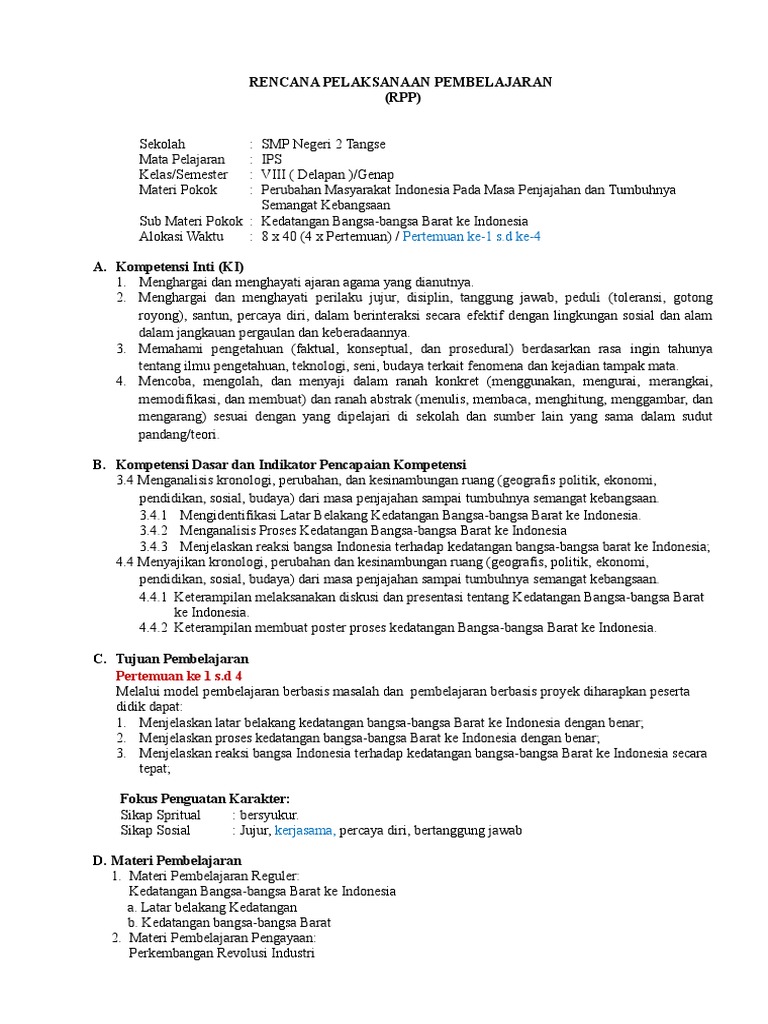 RENCANA PELAKSANAAN PEMBELAJARAN
(RPP)

Sekolah : SMP Negeri 2 Tangse
Mata Pelajaran : IPS
Kelas/Semester : VIII ( Delapan )/Genap
Materi Pokok : Perubahan Masyarakat Indonesia Pada Masa Penjajahan dan Tumbuhnya Semangat Kebangsaan
Sub Materi Pokok : Kedatangan Bangsa-bangsa Barat ke Indonesia
Alokasi Waktu : 8 x 40 (4 x Pertemuan) / Pertemuan ke-1 s.d ke-4

A. Kompetensi Inti (KI)
1. Menghargai dan menghayati ajaran agama yang dianutnya.
2. Menghargai dan menghayati perilaku jujur, disiplin, tanggung jawab, peduli (toleransi, gotong royong), santun, percaya diri, dalam berinteraksi secara efektif dengan lingkungan sosial dan alam dalam jangkauan pergaulan dan keberadaannya.
3. Memahami pengetahuan (faktual, konseptual, dan prosedural) berdasarkan rasa ingin tahunya tentang ilmu pengetahuan, teknologi, seni, budaya terkait fenomena dan kejadian tampak mata.
4. Mencoba, mengolah, dan menyaji dalam ranah konkret (menggunakan, mengurai, merangkai, memodifikasi, dan membuat) dan ranah abstrak (menulis, membaca, menghitung, menggambar, dan mengarang) sesuai dengan yang dipelajari di sekolah dan sumber lain yang sama dalam sudut pandang/teori.

B. Kompetensi Dasar dan Indikator Pencapaian Kompetensi
3.4 Menganalisis kronologi, perubahan, dan kesinambungan ruang (geografis politik, ekonomi, pendidikan, sosial, budaya) dari masa penjajahan sampai tumbuhnya semangat kebangsaan.
3.4.1 Mengidentifikasi Latar Belakang Kedatangan Bangsa-bangsa Barat ke Indonesia.
3.4.2 Menganalisis Proses Kedatangan Bangsa-bangsa Barat ke Indonesia
3.4.3 Menjelaskan reaksi bangsa Indonesia terhadap kedatangan bangsa-bangsa barat ke Indonesia;
4.4 Menyajikan kronologi, perubahan dan kesinambungan ruang (geografis, politik, ekonomi, pendidikan, sosial, budaya) dari masa penjajahan sampai tumbuhnya semangat kebangsaan.
4.4.1 Keterampilan melaksanakan diskusi dan presentasi tentang Kedatangan Bangsa-bangsa Barat ke Indonesia.
4.4.2 Keterampilan membuat poster proses kedatangan Bangsa-bangsa Barat ke Indonesia.

C. Tujuan Pembelajaran
Pertemuan ke 1 s.d 4
Melalui model pembelajaran berbasis masalah dan pembelajaran berbasis proyek diharapkan peserta didik dapat:
1. Menjelaskan latar belakang kedatangan bangsa-bangsa Barat ke Indonesia dengan benar;
2. Menjelaskan proses kedatangan bangsa-bangsa Barat ke Indonesia dengan benar;
3. Menjelaskan reaksi bangsa Indonesia terhadap kedatangan bangsa-bangsa Barat ke Indonesia secara tepat;

Fokus Penguatan Karakter:
Sikap Spritual : bersyukur.
Sikap Sosial : Jujur, kerjasama, percaya diri, bertanggung jawab

D. Materi Pembelajaran
1. Materi Pembelajaran Reguler:
Kedatangan Bangsa-bangsa Barat ke Indonesia
a. Latar belakang Kedatangan
b. Kedatangan bangsa-bangsa Barat
2. Materi Pembelajaran Pengayaan:
Perkembangan Revolusi Industri